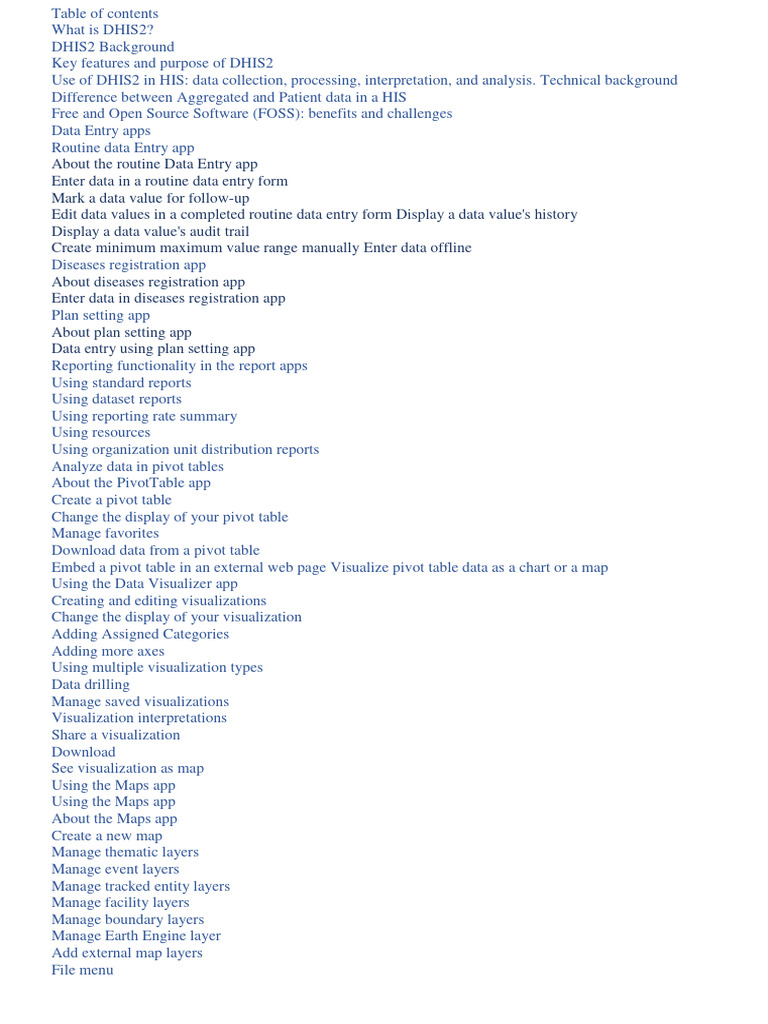 Table of contents
What is DHIS2?
DHIS2 Background
Key features and purpose of DHIS2
Use of DHIS2 in HIS: data collection, processing, interpretation, and analysis. Technical background
Difference between Aggregated and Patient data in a HIS
Free and Open Source Software (FOSS): benefits and challenges
Data Entry apps
Routine data Entry app
About the routine Data Entry app
Enter data in a routine data entry form
Mark a data value for follow-up
Edit data values in a completed routine data entry form Display a data value's history
Display a data value's audit trail
Create minimum maximum value range manually Enter data offline
Diseases registration app
About diseases registration app
Enter data in diseases registration app
Plan setting app
About plan setting app
Data entry using plan setting app
Reporting functionality in the report apps
Using standard reports
Using dataset reports
Using reporting rate summary
Using resources
Using organization unit distribution reports
Analyze data in pivot tables
About the PivotTable app
Create a pivot table
Change the display of your pivot table
Manage favorites
Download data from a pivot table
Embed a pivot table in an external web page Visualize pivot table data as a chart or a map
Using the Data Visualizer app
Creating and editing visualizations
Change the display of your visualization
Adding Assigned Categories
Adding more axes
Using multiple visualization types
Data drilling
Manage saved visualizations
Visualization interpretations
Share a visualization
Download
See visualization as map
Using the Maps app
Using the Maps app
About the Maps app
Create a new map
Manage thematic layers
Manage event layers
Manage tracked entity layers
Manage facility layers
Manage boundary layers
Manage Earth Engine layer
Add external map layers
File menu